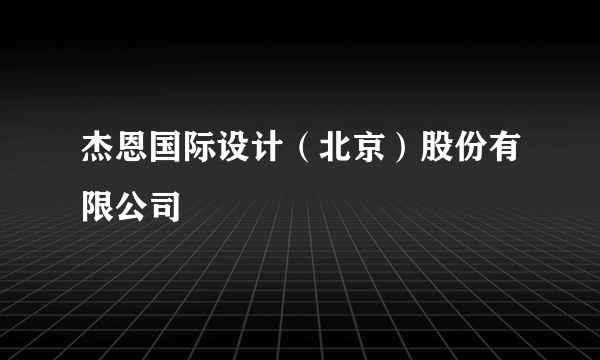 杰恩国际设计（北京）股份有限公司